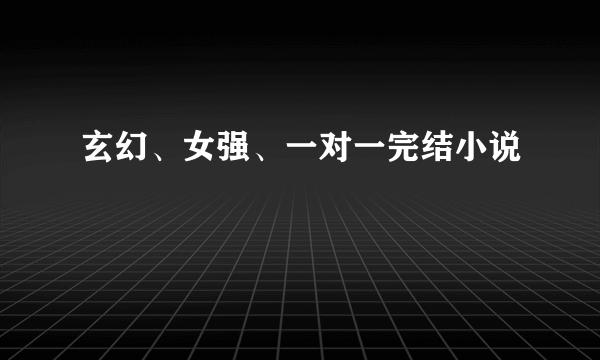 玄幻、女强、一对一完结小说